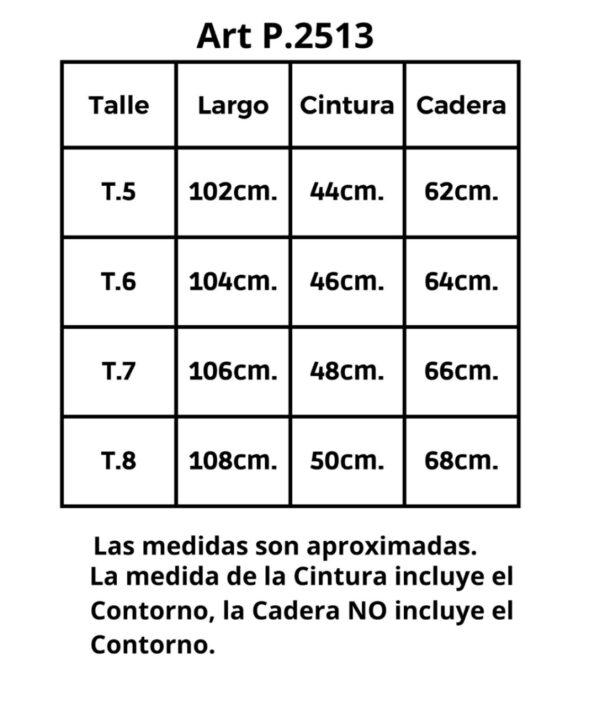 Art P.2513

| Talle | Largo | Cintura | Cadera |
|---|---|---|---|
| T.5 | 102cm. | 44cm. | 62cm. |
| T.6 | 104cm. | 46cm. | 64cm. |
| T.7 | 106cm. | 48cm. | 66cm. |
| T.8 | 108cm. | 50cm. | 68cm. |

Las medidas son aproximadas.
La medida de la Cintura incluye el Contorno, la Cadera NO incluye el Contorno.